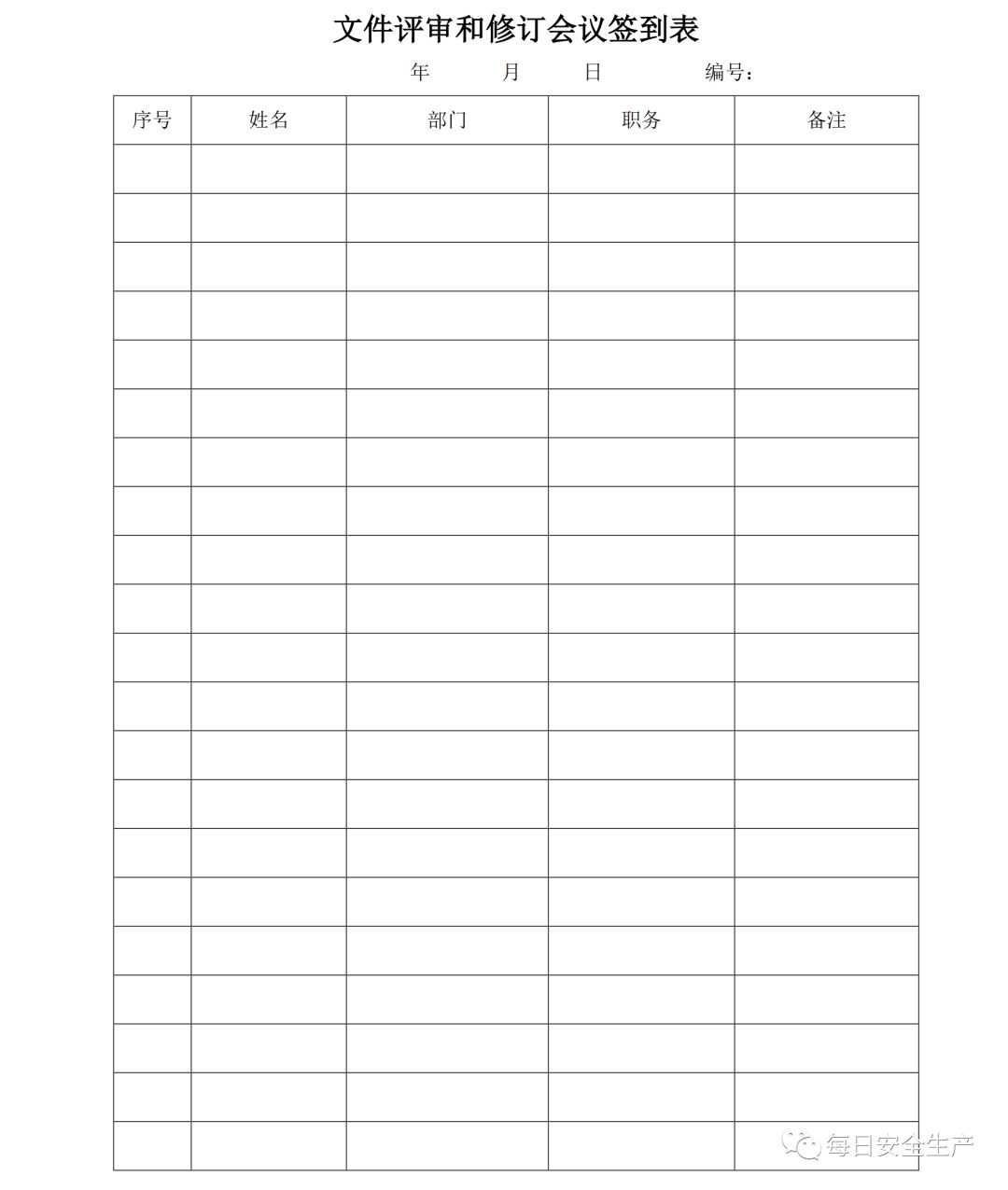 文件评审和修订会议签到表

年 月 日 编号：

| 序号 | 姓名 | 部门 | 职务 | 备注 |
|---|---|---|---|---|
| | | | | |
| | | | | |
| | | | | |
| | | | | |
| | | | | |
| | | | | |
| | | | | |
| | | | | |
| | | | | |
| | | | | |
| | | | | |
| | | | | |
| | | | | |
| | | | | |
| | | | | |
| | | | | |
| | | | | |
| | | | | |
| | | | | |
| | | | | |
| | | | | |

每日安全生产